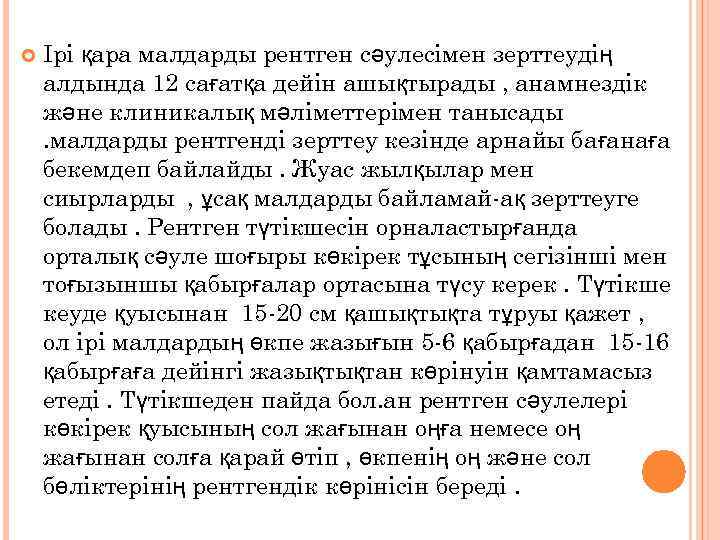 Ірі қара малдарды рентген сәулесімен зерттеудің алдында 12 сағатқа дейін ашықтырады , анамнездік және клиникалық мәліметтерімен танысады .малдарды рентгенді зерттеу кезінде арнайы бағанаға бекемдеп байлайды . Жуас жылқылар мен сиырларды , ұсақ малдарды байламай-ақ зерттеуге болады . Рентген түтікшесін орналастырғанда орталық сәуле шоғыры көкірек тұсының сегізінші мен тоғызыншы қабырғалар ортасына түсу керек . Түтікше кеуде қуысынан 15-20 см қашықтықта тұруы қажет , ол ірі малдардың өкпе жазығын 5-6 қабырғадан 15-16 қабырғаға дейінгі жазықтықтан көрінуін қамтамасыз етеді . Түтікшеден пайда бол.ан рентген сәулелері көкірек қуысының сол жағынан оңға немесе оң жағынан солға қарай өтіп , өкпенің оң және сол бөліктерінің рентгендік көрінісін береді .